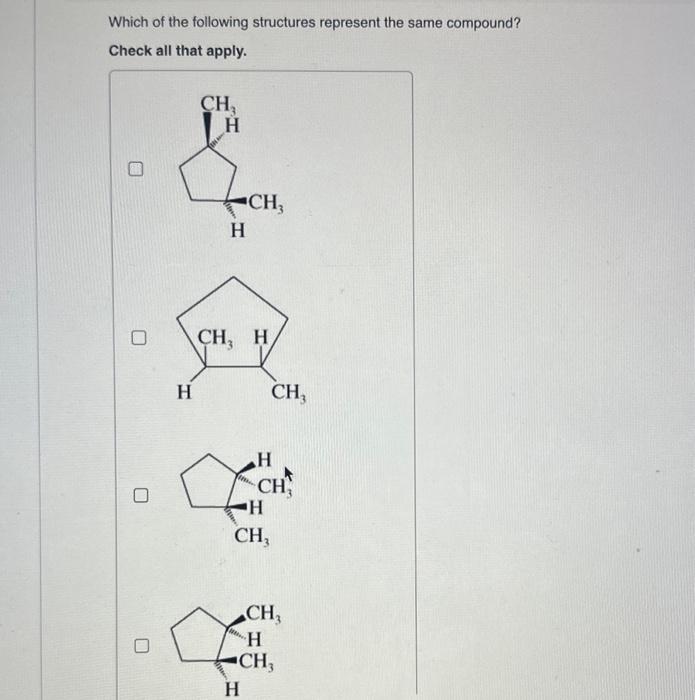 Which of the following structures represent the same compound?

Check all that apply.

$CH_3$
H
$CH_3$
H

$CH_3$ H
H
$CH_3$

H
$CH_3$
H
$CH_3$

$CH_3$
H
$CH_3$
H